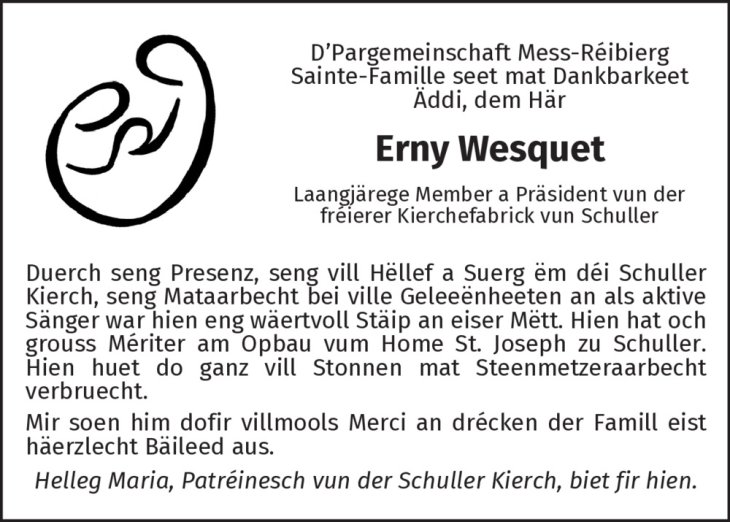 D'Pargemeinschaft Mess-Réibierg
Sainte-Famille seet mat Dankbarkeet
Äddi, dem Här

Erny Wesquet

Laangjärege Member a Präsident vun der
fréierer Kierchefabrick vun Schuller

Duerch seng Presenz, seng vill Hëllef a Suerg ëm déi Schuller Kierch, seng Mataarbecht bei ville Geleeënheeten an als aktive Sänger war hien eng wäertvoll Stäip an eiser Mëtt. Hien hat och grouss Mériter am Opbau vum Home St. Joseph zu Schuller. Hien huet do ganz vill Stonnen mat Steenmetzeraarbecht verbruecht.

Mir soen him dofir villmools Merci an drécken der Famill eist häerzlecht Bäileed aus.

Helleg Maria, Patréinesch vun der Schuller Kierch, biet fir hien.